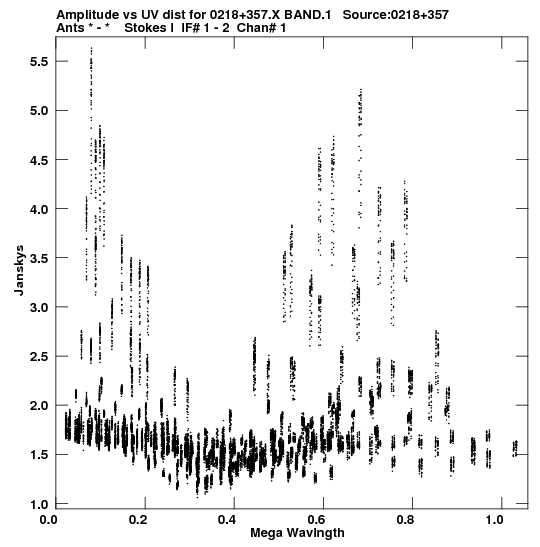 Amplitude vs UV dist for 0218+357.X BAND.1 Source:0218+357
Ants * - * Stokes I IF# 1 - 2 Chan# 1

5.5
5.0
4.5
4.0
3.5
3.0
2.5
2.0
1.5
1.0

Janskys

0.0
0.2
0.4
0.6
0.8
1.0

Mega Wavlngth